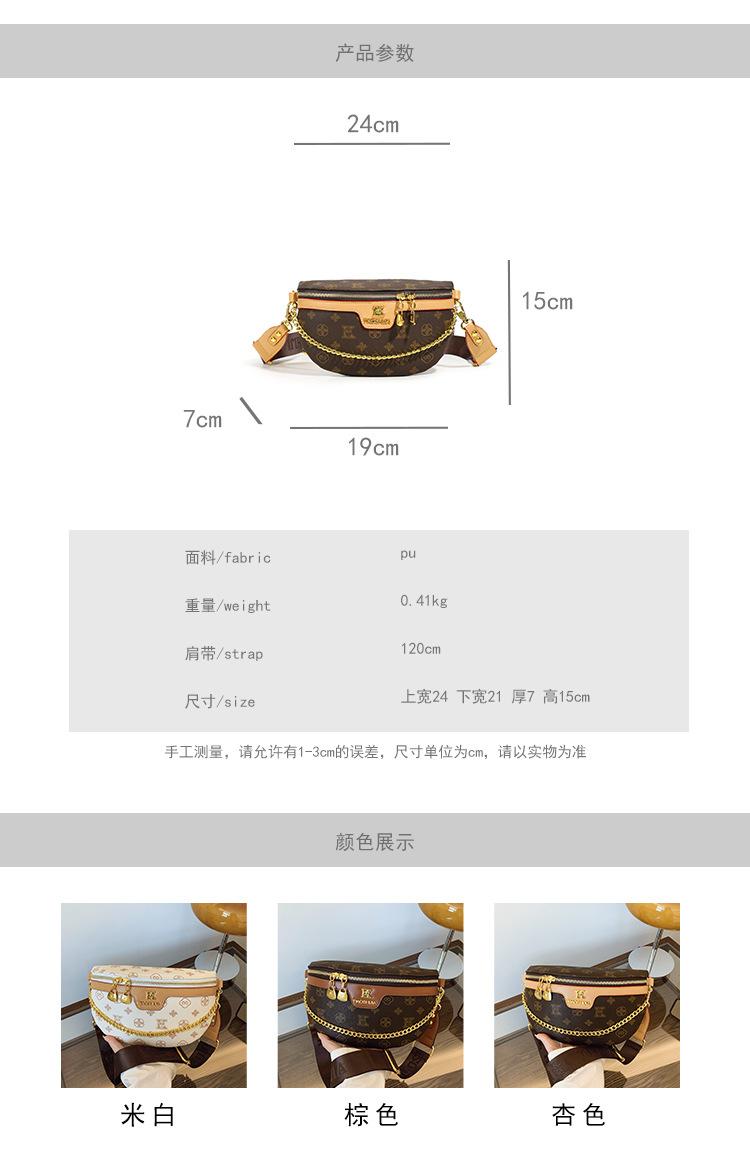 产品参数

24cm

15cm

7cm

19cm

面料/fabric pu

重量/weight 0.41kg

肩带/strap 120cm

尺寸/size 上宽24 下宽21 厚7 高15cm

手工测量，请允许有1-3cm的误差，尺寸单位为cm，请以实物为准

颜色展示

米白

棕色

杏色